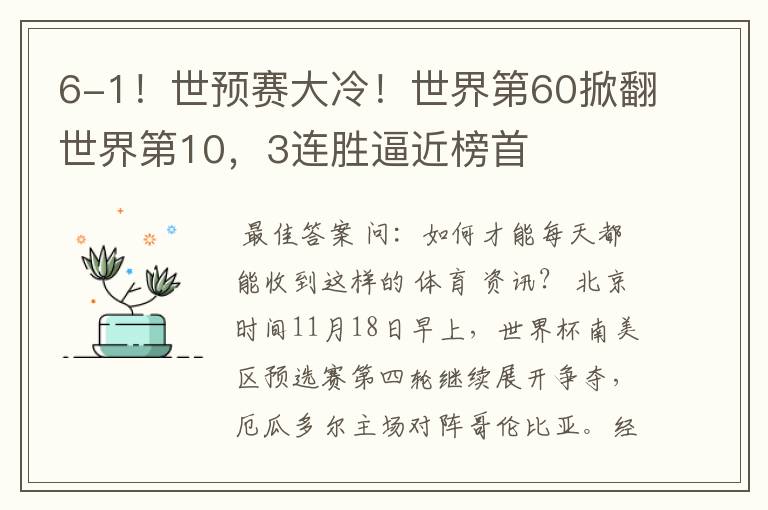 6-1！世预赛大冷！世界第60掀翻世界第10，3连胜逼近榜首

最佳答案 问：如何才能每天都能收到这样的体育资讯？ 北京时间11月18日早上，世界杯南美区预选赛第四轮继续展开争夺，厄瓜多尔主场对阵哥伦比亚。经